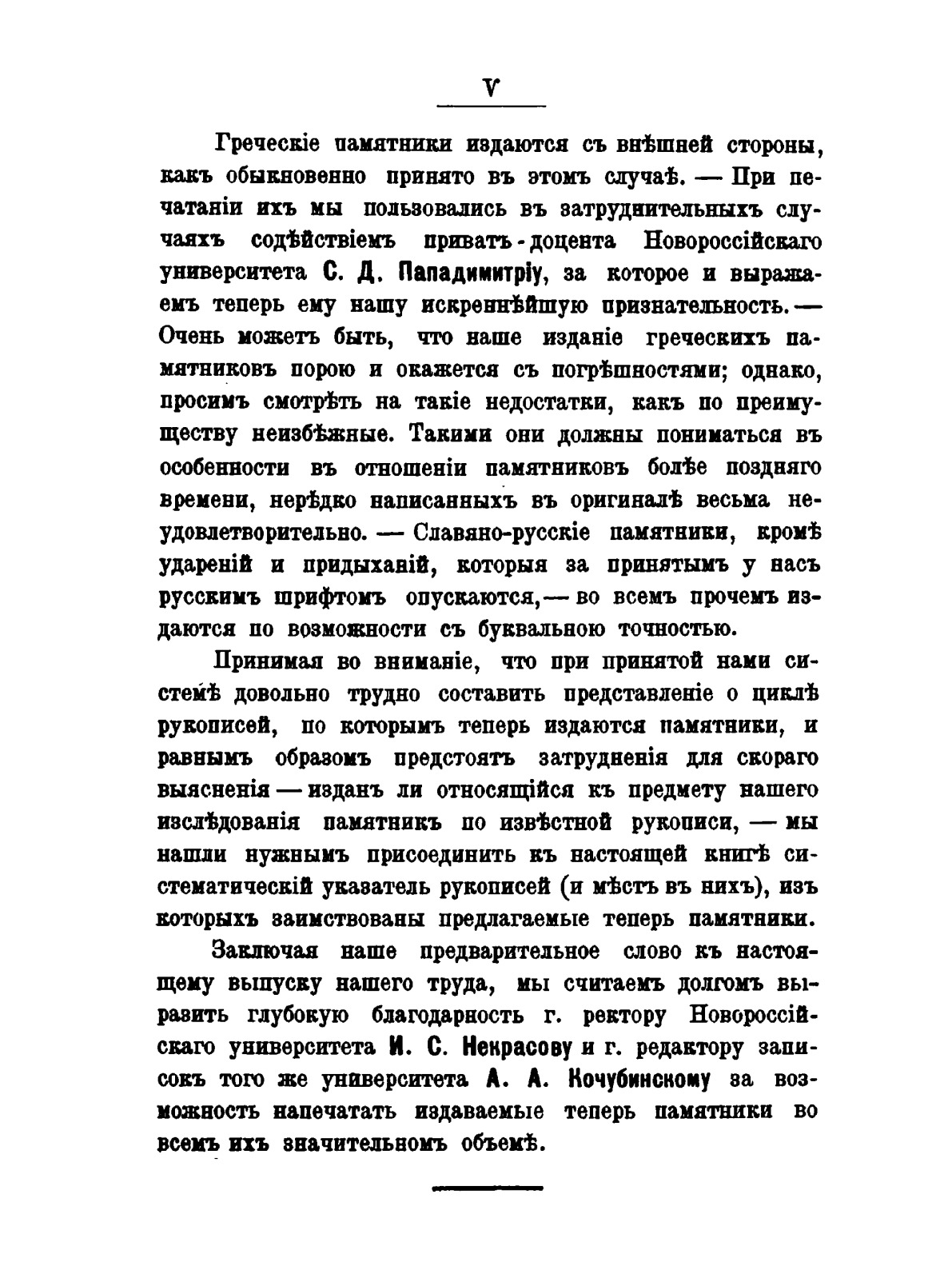 V

Греческіе памятники издаются съ внѣшней стороны, какъ обыкновенно принято въ этомъ случаѣ. — При печатаніи ихъ мы пользовались въ затруднительныхъ случаяхъ содѣйствіемъ приватъ-доцента Новороссійскаго университета С. Д. Пападимитріу, за которое и выражаемъ теперь ему нашу искреннѣйшую признательность. — Очень можетъ быть, что наше изданіе греческихъ памятниковъ порою и окажется съ погрѣшностями; однако, просимъ смотрѣть на такіе недостатки, какъ по преимуществу неизбѣжные. Такими они должны пониматься въ особенности въ отношеніи памятниковъ болѣе поздняго времени, нерѣдко написанныхъ въ оригиналѣ весьма неудовлетворительно. — Славяно-русскіе памятники, кромѣ удареній и придыханій, которыя за принятымъ у насъ русскимъ шрифтомъ опускаются, — во всемъ прочемъ издаются по возможности съ буквальною точностью.

Принимая во вниманіе, что при принятой нами системѣ довольно трудно составить представленіе о циклѣ рукописей, по которымъ теперь издаются памятники, и равнымъ образомъ предстоятъ затрудненія для скораго выясненія — изданъ ли относящійся къ предмету нашего изслѣдованія памятникъ по извѣстной рукописи, — мы нашли нужнымъ присоединить къ настоящей книгѣ систематическій указатель рукописей (и мѣстъ въ нихъ), изъ которыхъ заимствованы предлагаемые теперь памятники.

Заключая наше предварительное слово къ настоящему выпуску нашего труда, мы считаемъ долгомъ выразить глубокую благодарность г. ректору Новороссійскаго университета И. С. Некрасову и г. редактору записокъ того же университета А. А. Кочубинскому за возможность напечатать издаваемые теперь памятники во всемъ ихъ значительномъ объемѣ.